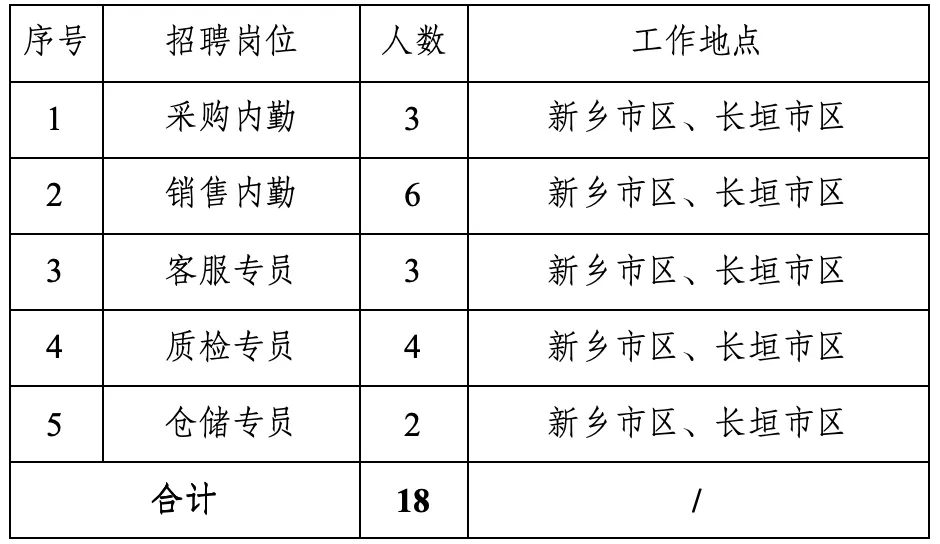 | 序号 | 招聘岗位 | 人数 | 工作地点 |
|---|---|---|---|
| 1 | 采购内勤 | 3 | 新乡市区、长垣市区 |
| 2 | 销售内勤 | 6 | 新乡市区、长垣市区 |
| 3 | 客服专员 | 3 | 新乡市区、长垣市区 |
| 4 | 质检专员 | 4 | 新乡市区、长垣市区 |
| 5 | 仓储专员 | 2 | 新乡市区、长垣市区 |
| 合计 |  | 18 | / |